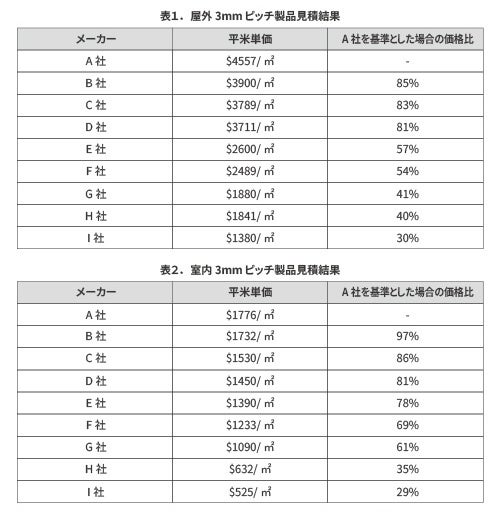 表1．屋外 3mm ピッチ製品見積結果

| メーカー | 平米単価 | A 社を基準とした場合の価格比 |
|---|---|---|
| A 社 | \$4557/ ㎡ | - |
| B 社 | \$3900/ ㎡ | 85% |
| C 社 | \$3789/ ㎡ | 83% |
| D 社 | \$3711/ ㎡ | 81% |
| E 社 | \$2600/ ㎡ | 57% |
| F 社 | \$2489/ ㎡ | 54% |
| G 社 | \$1880/ ㎡ | 41% |
| H 社 | \$1841/ ㎡ | 40% |
| I 社 | \$1380/ ㎡ | 30% |

表2．室内 3mm ピッチ製品見積結果

| メーカー | 平米単価 | A 社を基準とした場合の価格比 |
|---|---|---|
| A 社 | \$1776/ ㎡ | - |
| B 社 | \$1732/ ㎡ | 97% |
| C 社 | \$1530/ ㎡ | 86% |
| D 社 | \$1450/ ㎡ | 81% |
| E 社 | \$1390/ ㎡ | 78% |
| F 社 | \$1233/ ㎡ | 69% |
| G 社 | \$1090/ ㎡ | 61% |
| H 社 | \$632/ ㎡ | 35% |
| I 社 | \$525/ ㎡ | 29% |